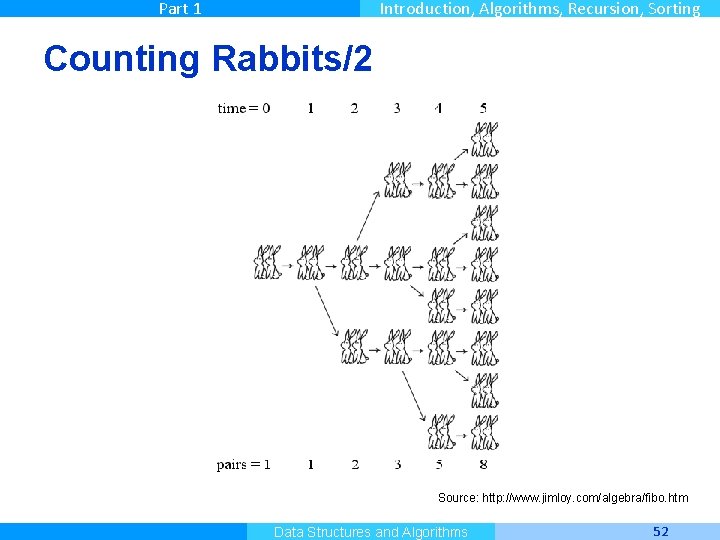 Part 1

Introduction, Algorithms, Recursion, Sorting

Counting Rabbits/2

time = 0 1 2 3 4 5

pairs = 1 1 2 3 5 8

Source: http://www.jimloy.com/algebra/fibo.htm

Data Structures and Algorithms

52